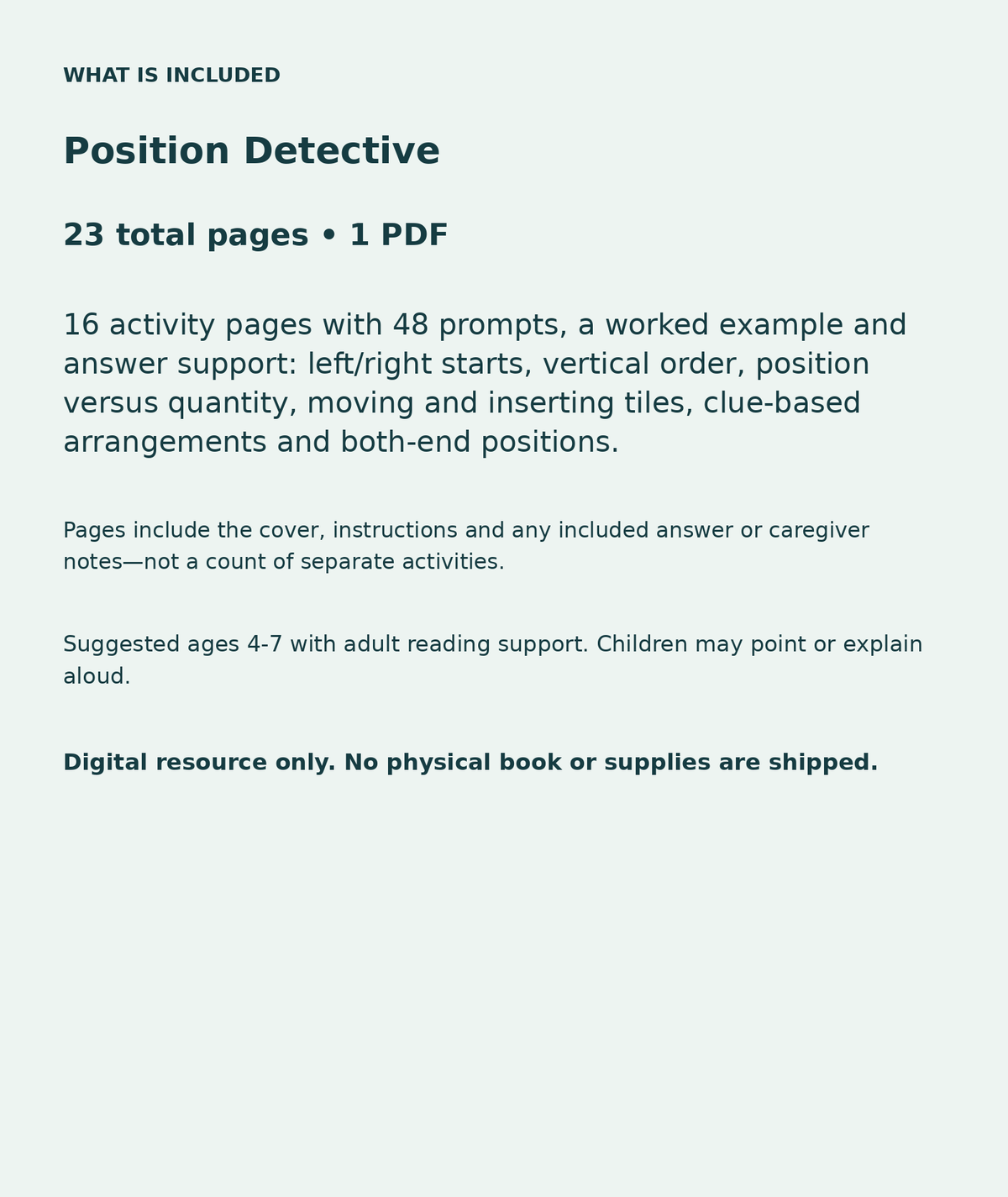 WHAT IS INCLUDED

Position Detective

23 total pages • 1 PDF

16 activity pages with 48 prompts, a worked example and answer support: left/right starts, vertical order, position versus quantity, moving and inserting tiles, clue-based arrangements and both-end positions.

Pages include the cover, instructions and any included answer or caregiver notes—not a count of separate activities.

Suggested ages 4-7 with adult reading support. Children may point or explain aloud.

Digital resource only. No physical book or supplies are shipped.